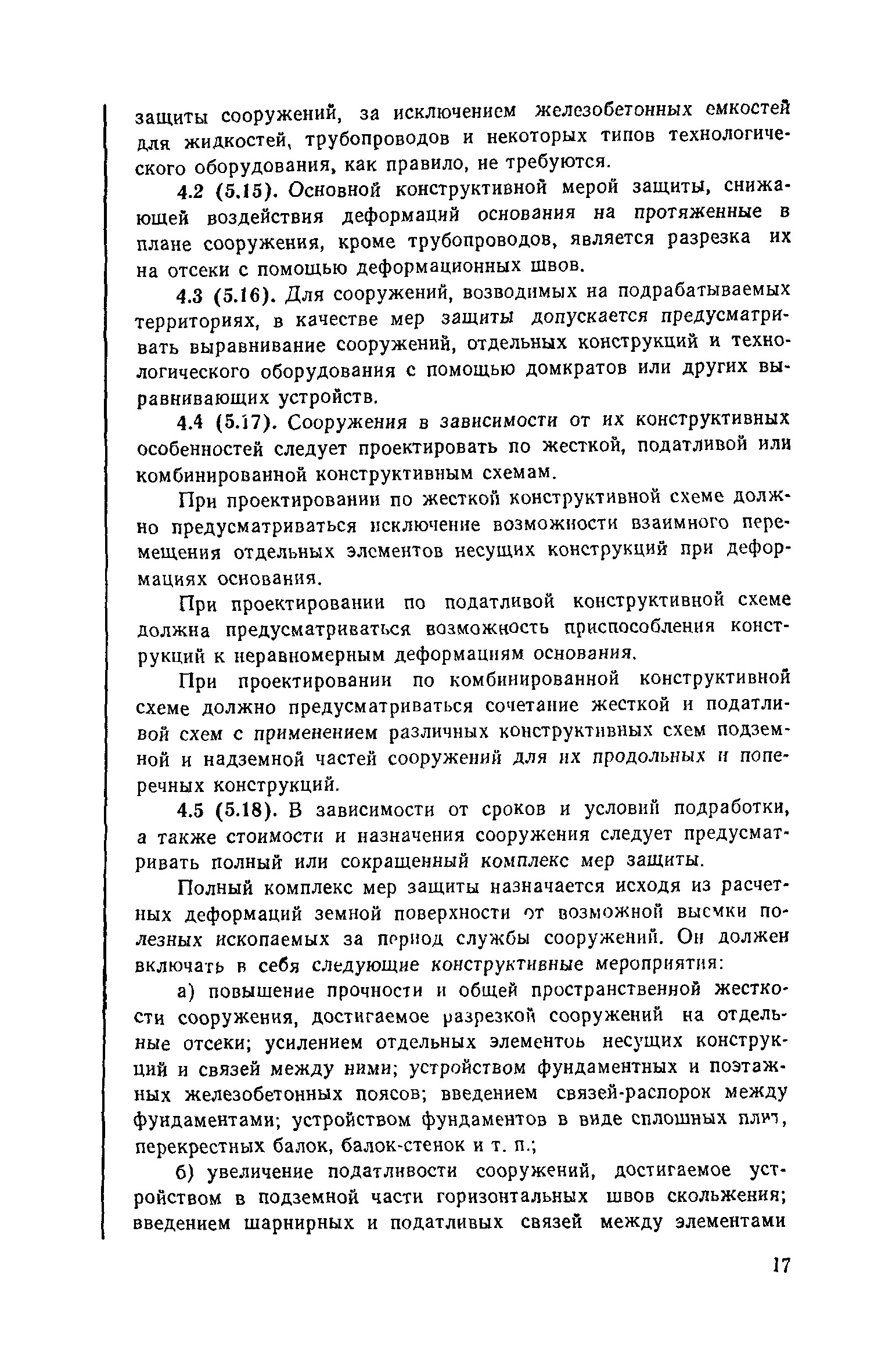 защиты сооружений, за исключением железобетонных емкостей для жидкостей, трубопроводов и некоторых типов технологического оборудования, как правило, не требуются.

4.2 (5.15). Основной конструктивной мерой защиты, снижающей воздействия деформаций основания на протяженные в плане сооружения, кроме трубопроводов, является разрезка их на отсеки с помощью деформационных швов.

4.3 (5.16). Для сооружений, возводимых на подрабатываемых территориях, в качестве мер защиты допускается предусматривать выравнивание сооружений, отдельных конструкций и технологического оборудования с помощью домкратов или других выравнивающих устройств.

4.4 (5.17). Сооружения в зависимости от их конструктивных особенностей следует проектировать по жесткой, податливой или комбинированной конструктивным схемам.

При проектировании по жесткой конструктивной схеме должно предусматриваться исключение возможности взаимного перемещения отдельных элементов несущих конструкций при деформациях основания.

При проектировании по податливой конструктивной схеме должна предусматриваться возможность приспособления конструкций к неравномерным деформациям основания.

При проектировании по комбинированной конструктивной схеме должно предусматриваться сочетание жесткой и податливой схем с применением различных конструктивных схем подземной и надземной частей сооружений для их продольных и поперечных конструкций.

4.5 (5.18). В зависимости от сроков и условий подработки, а также стоимости и назначения сооружения следует предусматривать полный или сокращенный комплекс мер защиты.

Полный комплекс мер защиты назначается исходя из расчетных деформаций земной поверхности от возможной выемки полезных ископаемых за период службы сооружений. Он должен включать в себя следующие конструктивные мероприятия:

а) повышение прочности и общей пространственной жесткости сооружения, достигаемое разрезкой сооружений на отдельные отсеки; усилением отдельных элементов несущих конструкций и связей между ними; устройством фундаментных и поэтажных железобетонных поясов; введением связей-распорок между фундаментами; устройством фундаментов в виде сплошных плит, перекрестных балок, балок-стенок и т. п.;

б) увеличение податливости сооружений, достигаемое устройством в подземной части горизонтальных швов скольжения; введением шарнирных и податливых связей между элементами

17